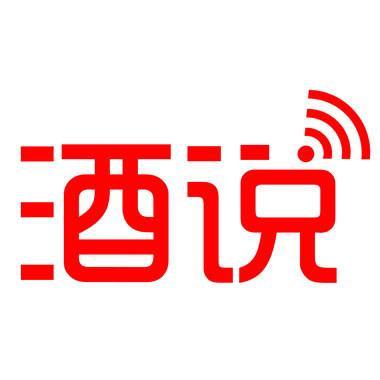 酒说